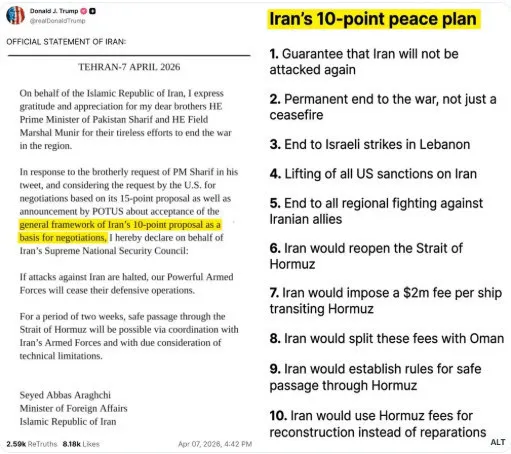 Donald J. Trump
@realDonaldTrump

OFFICIAL STATEMENT OF IRAN:

TEHRAN-7 APRIL 2026

On behalf of the Islamic Republic of Iran, I express gratitude and appreciation for my dear brothers HE Prime Minister of Pakistan Sharif and HE Field Marshal Munir for their tireless efforts to end the war in the region.

In response to the brotherly request of PM Sharif in his tweet, and considering the request by the U.S. for negotiations based on its 15-point proposal as well as announcement by POTUS about acceptance of the general framework of Iran's 10-point proposal as a basis for negotiations, I hereby declare on behalf of Iran's Supreme National Security Council:

If attacks against Iran are halted, our Powerful Armed Forces will cease their defensive operations.

For a period of two weeks, safe passage through the Strait of Hormuz will be possible via coordination with Iran's Armed Forces and with due consideration of technical limitations.

Seyed Abbas Araghchi
Minister of Foreign Affairs
Islamic Republic of Iran

2.59k ReTruths 8.18k Likes Apr 07, 2026, 4:42 PM

Iran's 10-point peace plan

1. Guarantee that Iran will not be attacked again

2. Permanent end to the war, not just a ceasefire

3. End to Israeli strikes in Lebanon

4. Lifting of all US sanctions on Iran

5. End to all regional fighting against Iranian allies

6. Iran would reopen the Strait of Hormuz

7. Iran would impose a $2m fee per ship transiting Hormuz

8. Iran would split these fees with Oman

9. Iran would establish rules for safe passage through Hormuz

10. Iran would use Hormuz fees for reconstruction instead of reparations

ALT